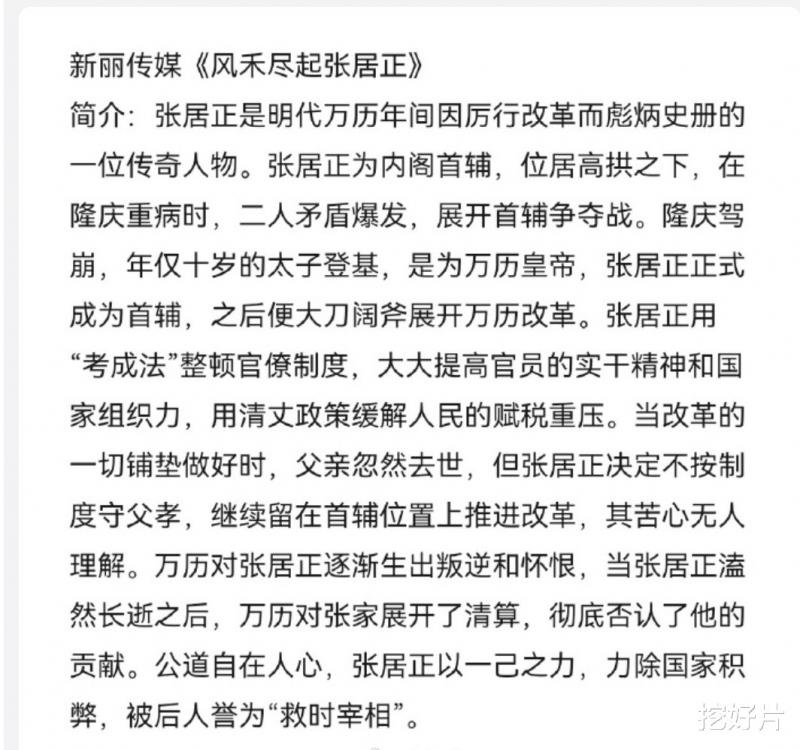 新丽传媒《风禾尽起张居正》
简介：张居正是明代万历年间因厉行改革而彪炳史册的一位传奇人物。张居正为内阁首辅，位居高拱之下，在隆庆重病时，二人矛盾爆发，展开首辅争夺战。隆庆驾崩，年仅十岁的太子登基，是为万历皇帝，张居正正式成为首辅，之后便大刀阔斧展开万历改革。张居正用“考成法”整顿官僚制度，大大提高官员的实干精神和国家组织力，用清丈政策缓解人民的赋税重压。当改革的一切铺垫做好时，父亲忽然去世，但张居正决定不按制度守父孝，继续留在首辅位置上推进改革，其苦心无人理解。万历对张居正逐渐生出叛逆和怀恨，当张居正溘然长逝之后，万历对张家展开了清算，彻底否认了他的贡献。公道自在人心，张居正以一己之力，力除国家积弊，被后人誉为“救时宰相”。

挖好片